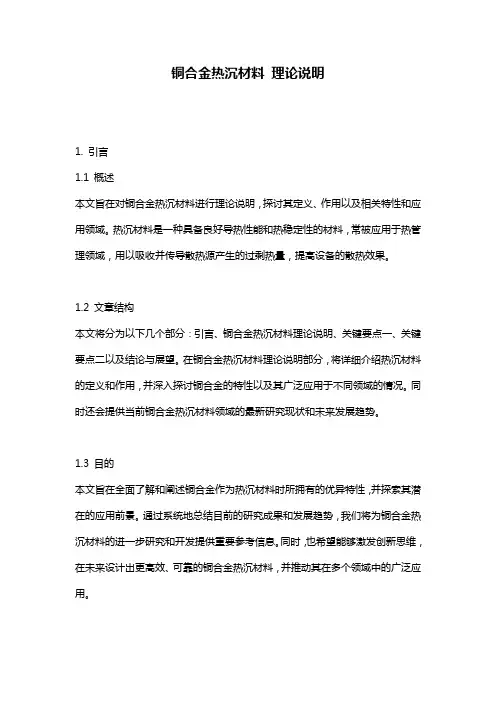 铜合金热沉材料 理论说明

1. 引言

1.1 概述

本文旨在对铜合金热沉材料进行理论说明，探讨其定义、作用以及相关特性和应用领域。热沉材料是一种具备良好导热性能和热稳定性的材料，常被应用于热管理领域，用以吸收并传导散热源产生的过剩热量，提高设备的散热效果。

1.2 文章结构

本文将分为以下几个部分：引言、铜合金热沉材料理论说明、关键要点一、关键要点二以及结论与展望。在铜合金热沉材料理论说明部分，将详细介绍热沉材料的定义和作用，并深入探讨铜合金的特性以及其广泛应用于不同领域的情况。同时还会提供当前铜合金热沉材料领域的最新研究现状和未来发展趋势。

1.3 目的

本文旨在全面了解和阐述铜合金作为热沉材料时所拥有的优异特性，并探索其潜在的应用前景。通过系统地总结目前的研究成果和发展趋势，我们将为铜合金热沉材料的进一步研究和开发提供重要参考信息。同时，也希望能够激发创新思维，在未来设计出更高效、可靠的铜合金热沉材料，并推动其在多个领域中的广泛应用。